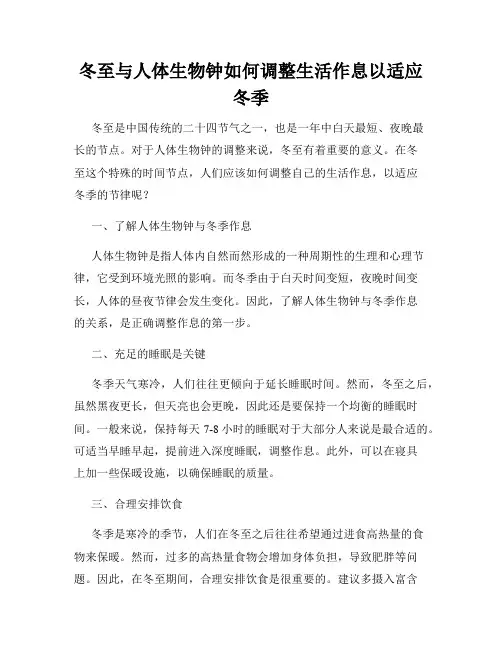 冬至与人体生物钟如何调整生活作息以适应冬季

冬至是中国传统的二十四节气之一，也是一年中白天最短、夜晚最长的节点。对于人体生物钟的调整来说，冬至有着重要的意义。在冬至这个特殊的时间节点，人们应该如何调整自己的生活作息，以适应冬季的节律呢？

一、了解人体生物钟与冬季作息

人体生物钟是指人体内自然而然形成的一种周期性的生理和心理节律，它受到环境光照的影响。而冬季由于白天时间变短，夜晚时间变长，人体的昼夜节律会发生变化。因此，了解人体生物钟与冬季作息的关系，是正确调整作息的第一步。

二、充足的睡眠是关键

冬季天气寒冷，人们往往更倾向于延长睡眠时间。然而，冬至之后，虽然黑夜更长，但天亮也会更晚，因此还是要保持一个均衡的睡眠时间。一般来说，保持每天 7-8 小时的睡眠对于大部分人来说是最合适的。可适当早睡早起，提前进入深度睡眠，调整作息。此外，可以在寝具上加一些保暖设施，以确保睡眠的质量。

三、合理安排饮食

冬季是寒冷的季节，人们在冬至之后往往希望通过进食高热量的食物来保暖。然而，过多的高热量食物会增加身体负担，导致肥胖等问题。因此，在冬至期间，合理安排饮食是很重要的。建议多摄入富含